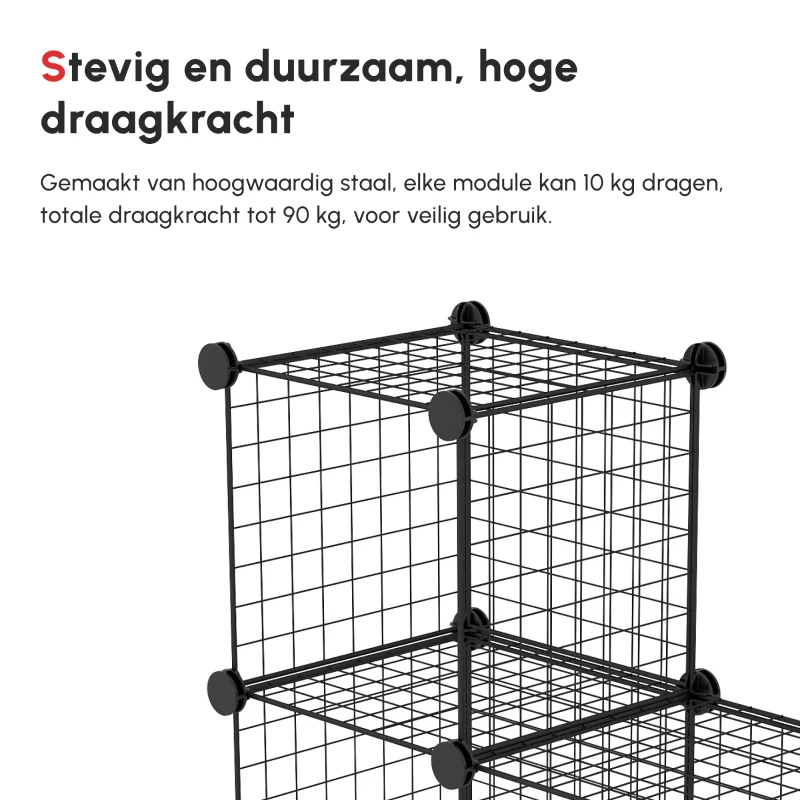 Stevig en duurzaam, hoge draagkracht

Gemaakt van hoogwaardig staal, elke module kan 10 kg dragen, totale draagkracht tot 90 kg, voor veilig gebruik.